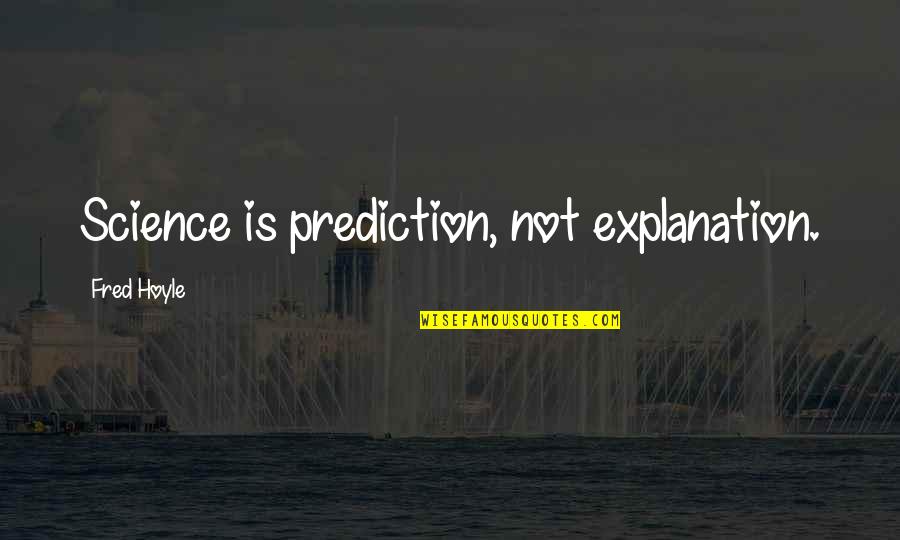 Science is prediction, not explanation.

Fred Hoyle

WISEFAMOUSQUOTES.COM